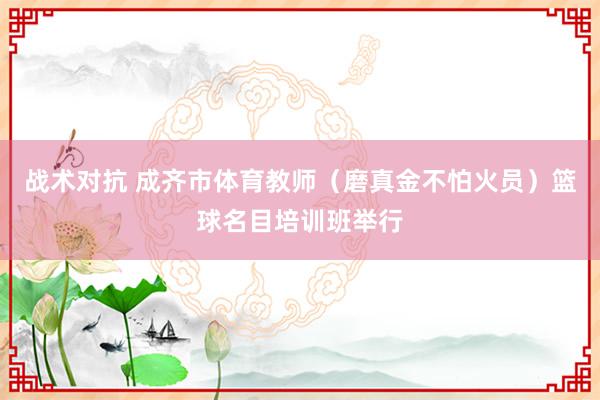 战术对抗 成齐市体育教师（磨真金不怕火员）篮球名目培训班举行